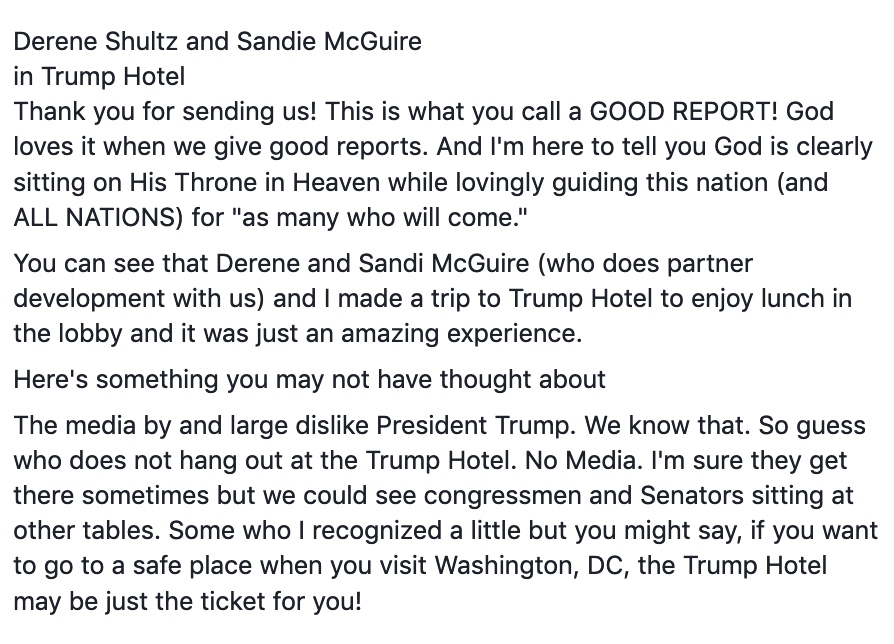 Derene Shultz and Sandie McGuire
in Trump Hotel
Thank you for sending us! This is what you call a GOOD REPORT! God loves it when we give good reports. And I'm here to tell you God is clearly sitting on His Throne in Heaven while lovingly guiding this nation (and ALL NATIONS) for "as many who will come."

You can see that Derene and Sandi McGuire (who does partner development with us) and I made a trip to Trump Hotel to enjoy lunch in the lobby and it was just an amazing experience.

Here's something you may not have thought about

The media by and large dislike President Trump. We know that. So guess who does not hang out at the Trump Hotel. No Media. I'm sure they get there sometimes but we could see congressmen and Senators sitting at other tables. Some who I recognized a little but you might say, if you want to go to a safe place when you visit Washington, DC, the Trump Hotel may be just the ticket for you!